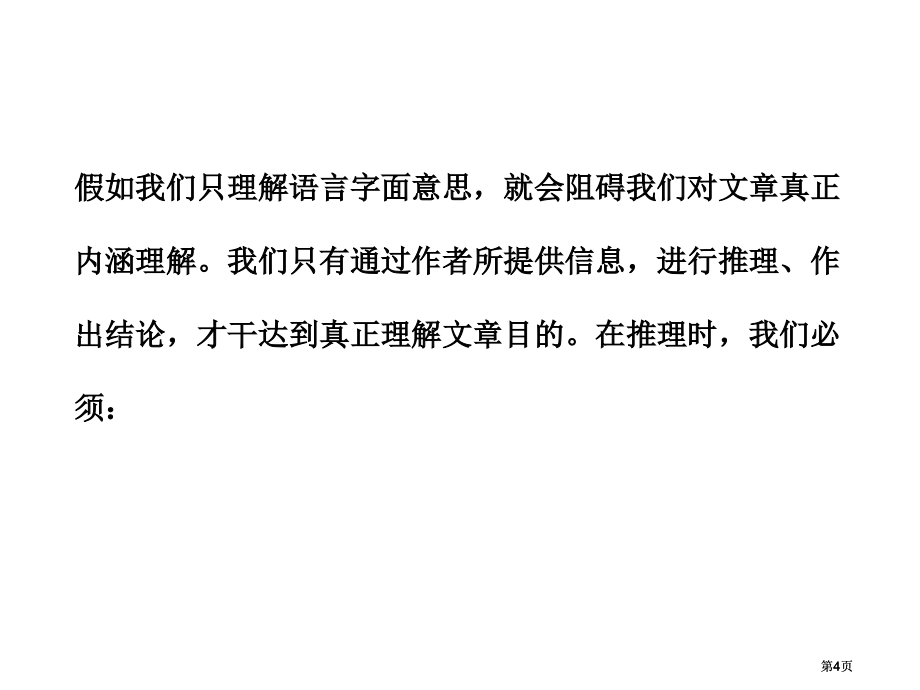 假如我们只理解语言字面意思，就会阻碍我们对文章真正内涵理解。我们只有通过作者所提供信息，进行推理、作出结论，才干达到真正理解文章目的。在推理时，我们必须：

第4页